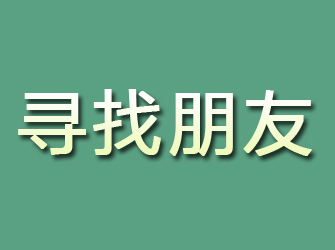 寻找朋友